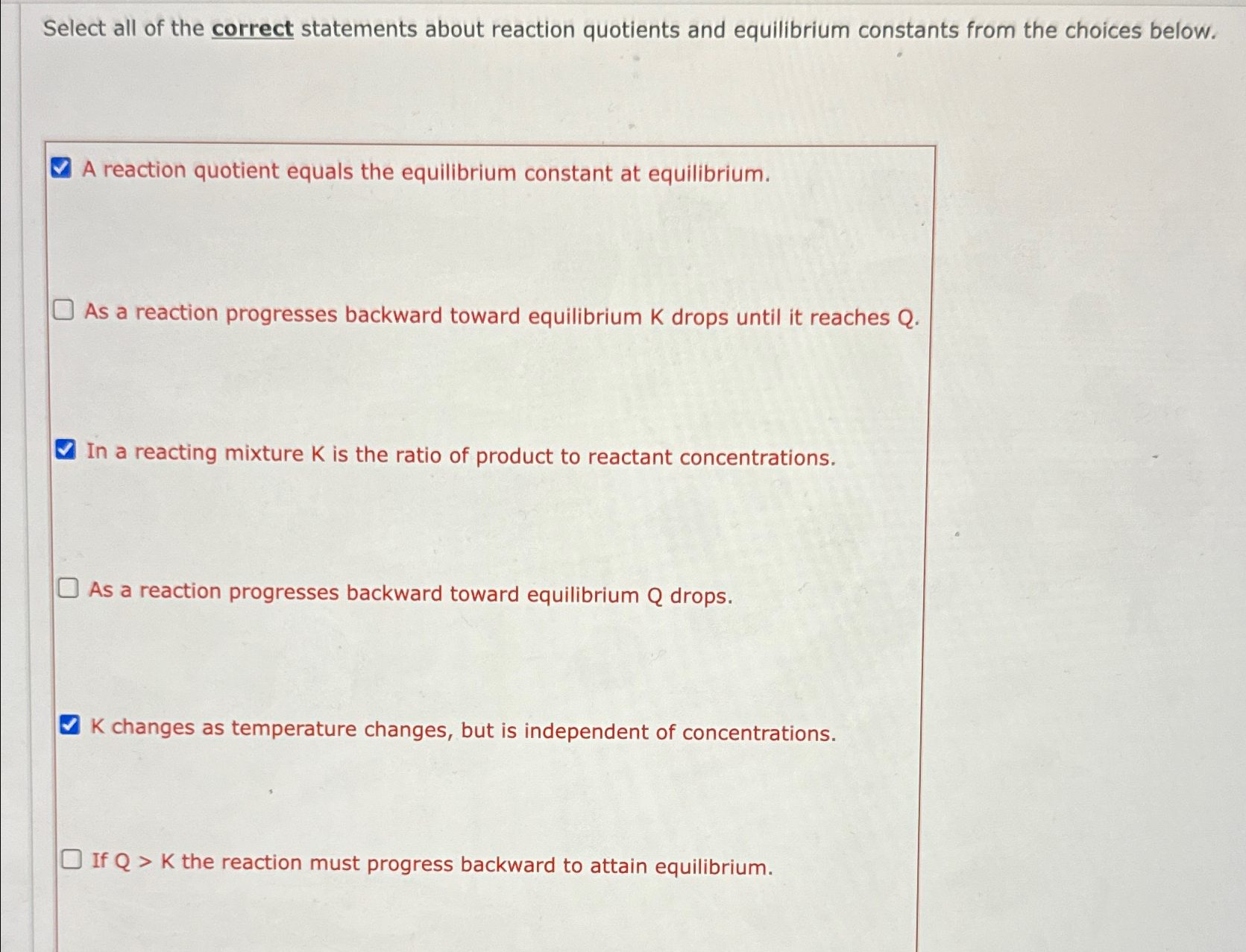 Select all of the correct statements about reaction quotients and equilibrium constants from the choices below.

☑ A reaction quotient equals the equilibrium constant at equilibrium.

☐ As a reaction progresses backward toward equilibrium K drops until it reaches Q.

☑ In a reacting mixture K is the ratio of product to reactant concentrations.

☐ As a reaction progresses backward toward equilibrium Q drops.

☑ K changes as temperature changes, but is independent of concentrations.

☐ If Q > K the reaction must progress backward to attain equilibrium.